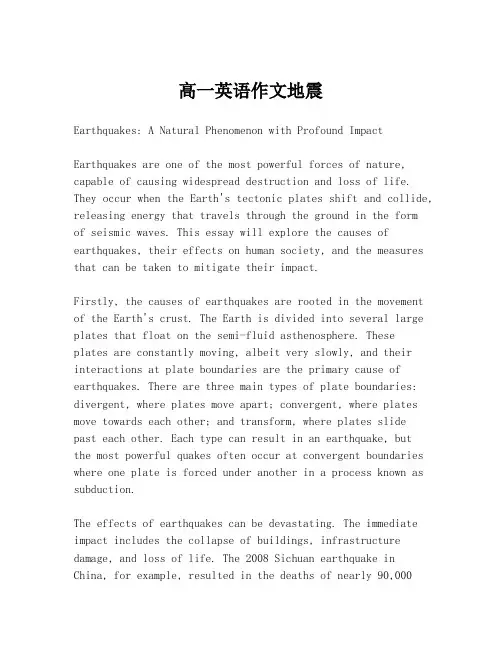 高一英语作文地震

Earthquakes: A Natural Phenomenon with Profound Impact

Earthquakes are one of the most powerful forces of nature, capable of causing widespread destruction and loss of life. They occur when the Earth's tectonic plates shift and collide, releasing energy that travels through the ground in the form of seismic waves. This essay will explore the causes of earthquakes, their effects on human society, and the measures that can be taken to mitigate their impact.

Firstly, the causes of earthquakes are rooted in the movement of the Earth's crust. The Earth is divided into several large plates that float on the semi-fluid asthenosphere. These plates are constantly moving, albeit very slowly, and their interactions at plate boundaries are the primary cause of earthquakes. There are three main types of plate boundaries: divergent, where plates move apart; convergent, where plates move towards each other; and transform, where plates slide past each other. Each type can result in an earthquake, but the most powerful quakes often occur at convergent boundaries where one plate is forced under another in a process known as subduction.

The effects of earthquakes can be devastating. The immediate impact includes the collapse of buildings, infrastructure damage, and loss of life. The 2008 Sichuan earthquake in China, for example, resulted in the deaths of nearly 90,000